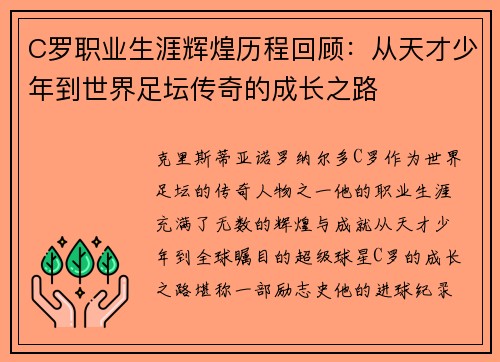 C罗职业生涯辉煌历程回顾：从天才少年到世界足坛传奇的成长之路

克里斯蒂亚诺罗纳尔多C罗作为世界足坛的传奇人物之一他的职业生涯充满了无数的辉煌与成就从天才少年到全球瞩目的超级球星C罗的成长之路堪称一部励志史他的进球纪录